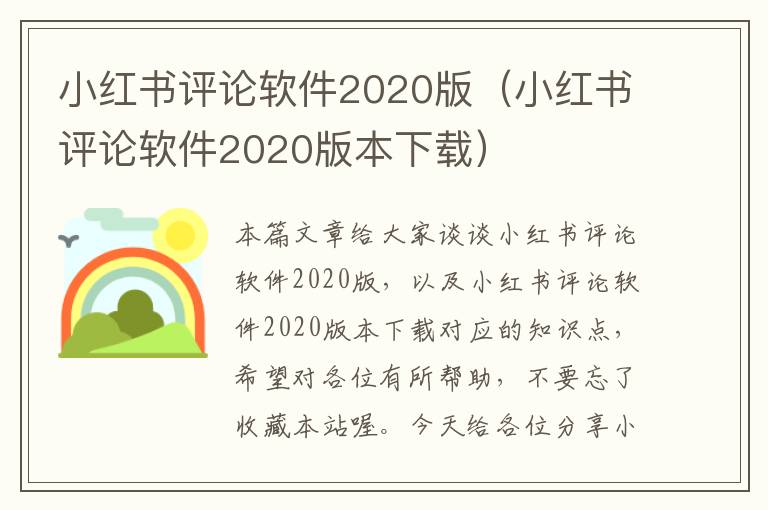 小红书评论软件2020版（小红书评论软件2020版本下载）

本篇文章给大家谈谈小红书评论软件2020版，以及小红书评论软件2020版本下载对应的知识点，希望对各位有所帮助，不要忘了收藏本站喔。今天给各位分享小